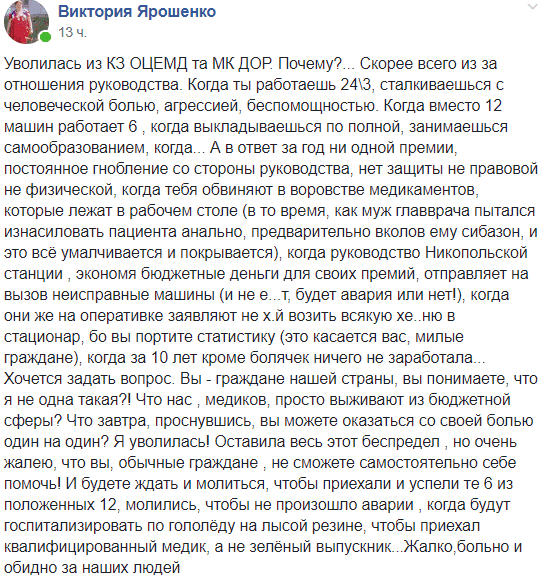 Виктория Ярошенко
13 ч.

Уволилась из КЗ ОЦЕМД та МК ДОР. Почему?... Скорее всего из за отношения руководства. Когда ты работаешь 24\3, сталкиваешься с человеческой болью, агрессией, беспомощностью. Когда вместо 12 машин работает 6 , когда выкладываешься по полной, занимаешься самообразованием, когда... А в ответ за год ни одной премии, постоянное гнобление со стороны руководства, нет защиты не правовой не физической, когда тебя обвиняют в воровстве медикаментов, которые лежат в рабочем столе (в то время, как муж главврача пытался изнасиловать пациента анально, предварительно вколов ему сибазон, и это всё умалчивается и покрывается), когда руководство Никопольской станции , экономя бюджетные деньги для своих премий, отправляет на вызов неисправные машины (и не е...т, будет авария или нет!), когда они же на оперативке заявляют не х.й возить всякую хе..ню в стационар, бо вы портите статистику (это касается вас, милые граждане), когда за 10 лет кроме болячек ничего не заработала... Хочется задать вопрос. Вы - граждане нашей страны, вы понимаете, что я не одна такая?! Что нас , медиков, просто выживают из бюджетной сферы? Что завтра, проснувшись, вы можете оказаться со своей болью один на один? Я уволилась! Оставила весь этот беспредел , но очень жалею, что вы, обычные граждане , не сможете самостоятельно себе помочь! И будете ждать и молиться, чтобы приехали и успели те 6 из положенных 12, молились, чтобы не произошло аварии , когда будут госпитализировать по гололёду на лысой резине, чтобы приехал квалифицированный медик, а не зелёный выпускник...Жалко,больно и обидно за наших людей